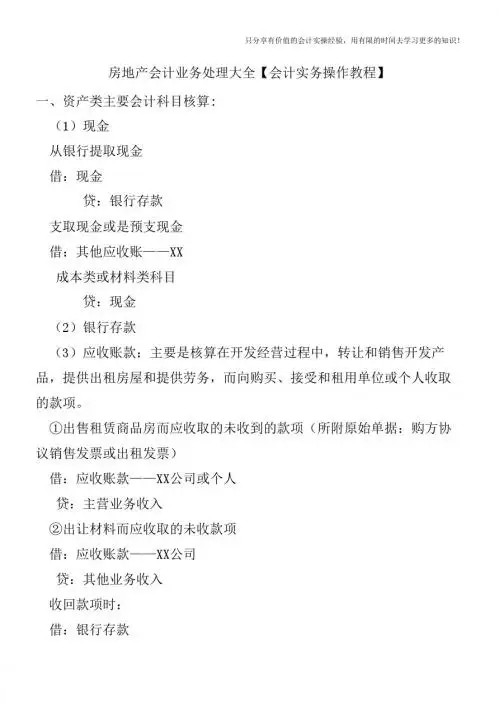 只分享有价值的会计实操经验，用有限的时间去学习更多的知识！

房地产会计业务处理大全【会计实务操作教程】

一、资产类主要会计科目核算：

（1）现金

从银行提取现金

借：现金

贷：银行存款

支取现金或是预支现金

借：其他应收账——XX

成本类或材料类科目

贷：现金

（2）银行存款

（3）应收账款：主要是核算在开发经营过程中，转让和销售开发产品，提供出租房屋和提供劳务，而向购买、接受和租用单位或个人收取的款项。

①出售租赁商品房而应收取的未收到的款项（所附原始单据：购方协议销售发票或出租发票）

借：应收账款——XX公司或个人

贷：主营业务收入

②出让材料而应收取的未收款项

借：应收账款——XX公司

贷：其他业务收入

收回款项时：

借：银行存款